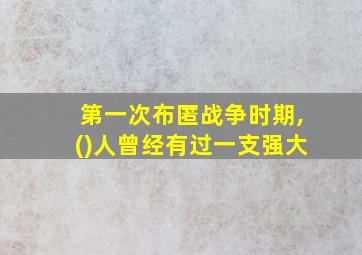 第一次布匿战争时期，()人曾经有过一支强大